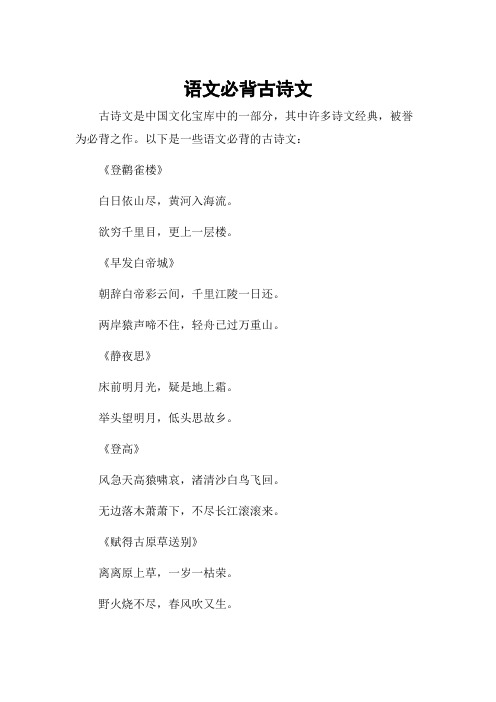 语文必背古诗文

古诗文是中国文化宝库中的一部分，其中许多诗文经典，被誉为必背之作。以下是一些语文必背的古诗文：

《登鹳雀楼》

白日依山尽，黄河入海流。

欲穷千里目，更上一层楼。

《早发白帝城》

朝辞白帝彩云间，千里江陵一日还。

两岸猿声啼不住，轻舟已过万重山。

《静夜思》

床前明月光，疑是地上霜。

举头望明月，低头思故乡。

《登高》

风急天高猿啸哀，渚清沙白鸟飞回。

无边落木萧萧下，不尽长江滚滚来。

《赋得古原草送别》

离离原上草，一岁一枯荣。

野火烧不尽，春风吹又生。